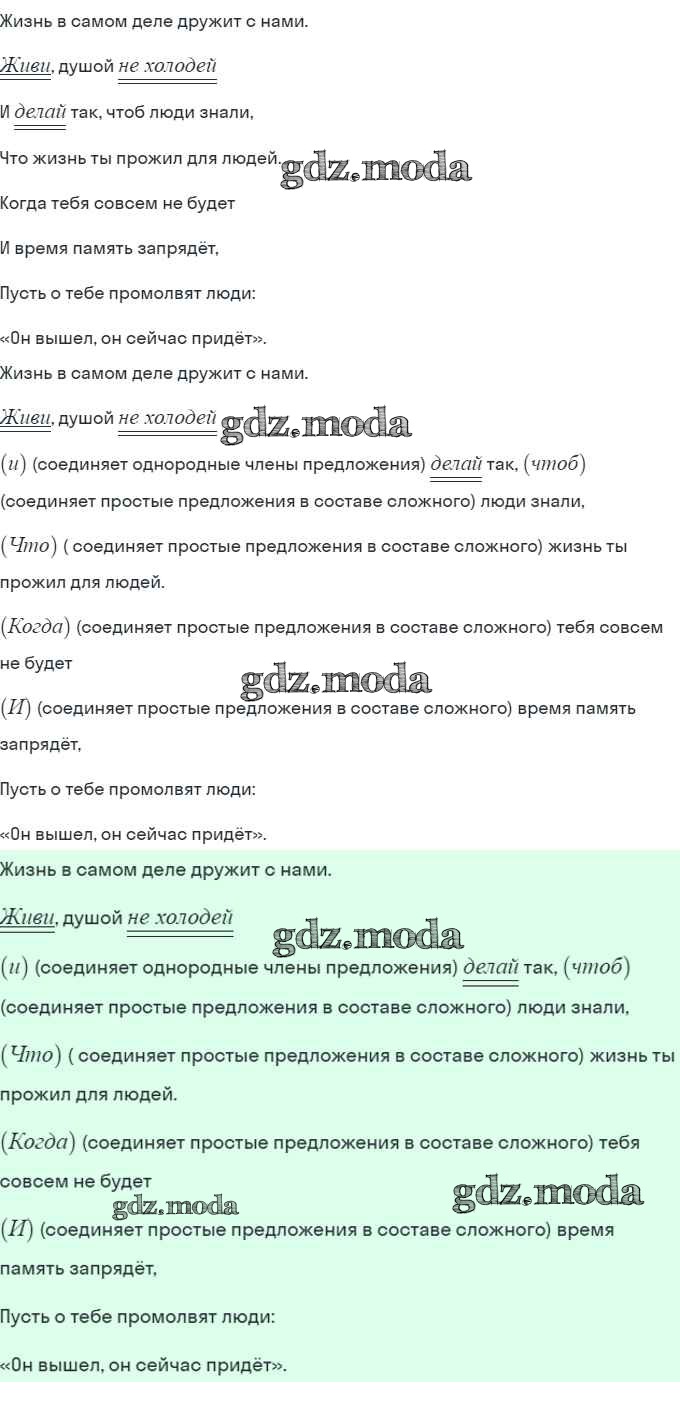 Жизнь в самом деле дружит с нами.

Живи, душой не холодей

И делай так, чтоб люди знали,

Что жизнь ты прожил для людей. gdz.moda

Когда тебя совсем не будет

И время память запрядёт,

Пусть о тебе промолвят люди:

«Он вышел, он сейчас придёт».

Жизнь в самом деле дружит с нами.

Живи, душой не холодей gdz.moda

(и) (соединяет однородные члены предложения) делай так, (чтоб) (соединяет простые предложения в составе сложного) люди знали,

(Что) ( соединяет простые предложения в составе сложного) жизнь ты прожил для людей.

(Когда) (соединяет простые предложения в составе сложного) тебя совсем не будет

gdz.moda

(И) (соединяет простые предложения в составе сложного) время память запрядёт,

Пусть о тебе промолвят люди:

«Он вышел, он сейчас придёт».

Жизнь в самом деле дружит с нами.

Живи, душой не холодей

gdz.moda

(и) (соединяет однородные члены предложения) делай так, (чтоб) (соединяет простые предложения в составе сложного) люди знали,

(Что) ( соединяет простые предложения в составе сложного) жизнь ты прожил для людей.

(Когда) (соединяет простые предложения в составе сложного) тебя совсем не будет

gdz.moda gdz.moda

(И) (соединяет простые предложения в составе сложного) время память запрядёт,

Пусть о тебе промолвят люди:

«Он вышел, он сейчас придёт».